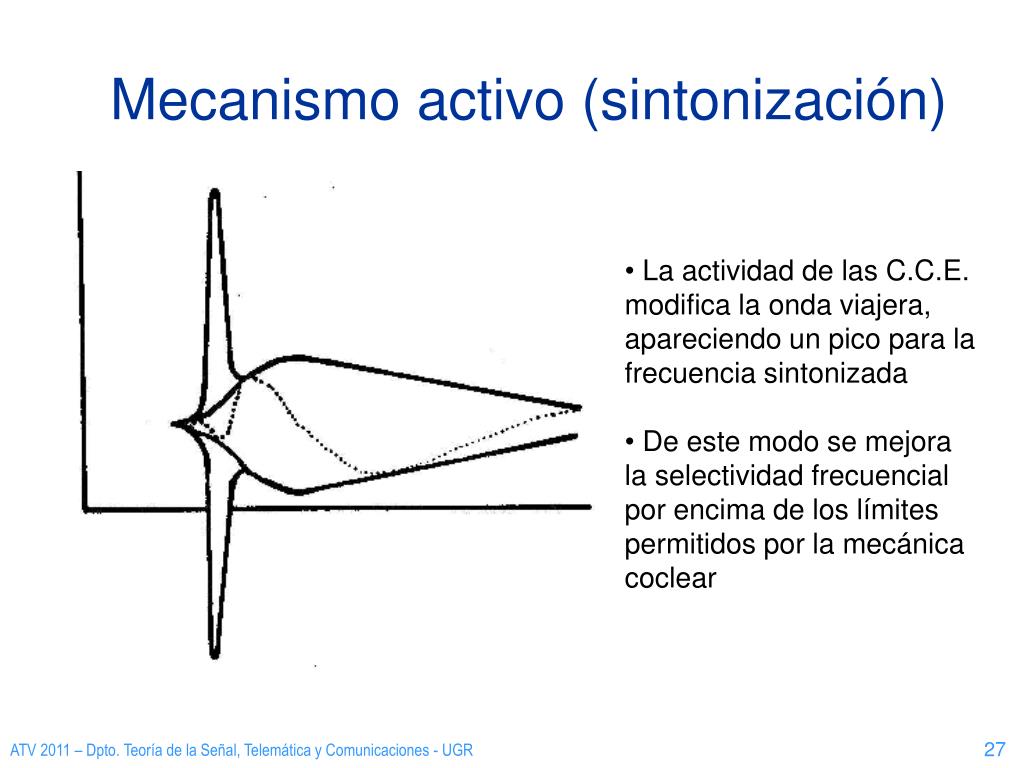 Mecanismo activo (sintonización)

• La actividad de las C.C.E. modifica la onda viajera, apareciendo un pico para la frecuencia sintonizada

• De este modo se mejora la selectividad frecuencial por encima de los límites permitidos por la mecánica coclear

ATV 2011 – Dpto. Teoría de la Señal, Telemática y Comunicaciones - UGR

27